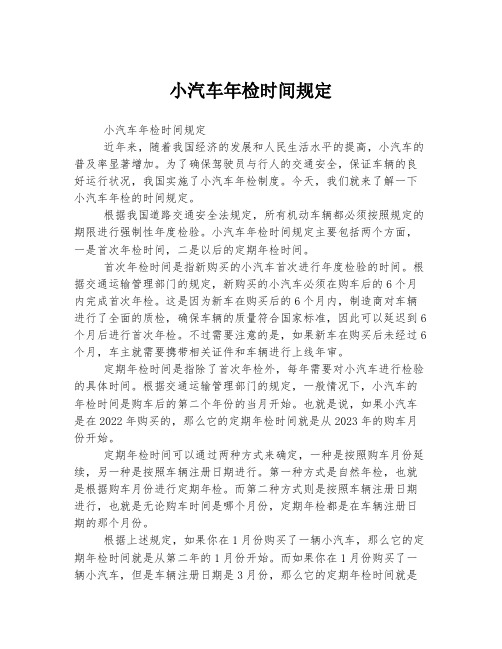 小汽车年检时间规定

小汽车年检时间规定

近年来，随着我国经济的发展和人民生活水平的提高，小汽车的普及率显著增加。为了确保驾驶员与行人的交通安全，保证车辆的良好运行状况，我国实施了小汽车年检制度。今天，我们就来了解一下小汽车年检的时间规定。

根据我国道路交通安全法规定，所有机动车辆都必须按照规定的期限进行强制性年度检验。小汽车年检时间规定主要包括两个方面，一是首次年检时间，二是以后的定期年检时间。

首次年检时间是指新购买的小汽车首次进行年度检验的时间。根据交通运输管理部门的规定，新购买的小汽车必须在购车后的6个月内完成首次年检。这是因为新车在购买后的6个月内，制造商对车辆进行了全面的质检，确保车辆的质量符合国家标准，因此可以延迟到6个月后进行首次年检。不过需要注意的是，如果新车在购买后未经过6个月，车主就需要携带相关证件和车辆进行上线年审。

定期年检时间是指除了首次年检外，每年需要对小汽车进行检验的具体时间。根据交通运输管理部门的规定，一般情况下，小汽车的年检时间是购车后的第二个年份的当月开始。也就是说，如果小汽车是在2022年购买的，那么它的定期年检时间就是从2023年的购车月份开始。

定期年检时间可以通过两种方式来确定，一种是按照购车月份延续，另一种是按照车辆注册日期进行。第一种方式是自然年检，也就是根据购车月份进行定期年检。而第二种方式则是按照车辆注册日期进行，也就是无论购车时间是哪个月份，定期年检都是在车辆注册日期的那个月份。

根据上述规定，如果你在1月份购买了一辆小汽车，那么它的定期年检时间就是从第二年的1月份开始。而如果你在1月份购买了一辆小汽车，但是车辆注册日期是3月份，那么它的定期年检时间就是